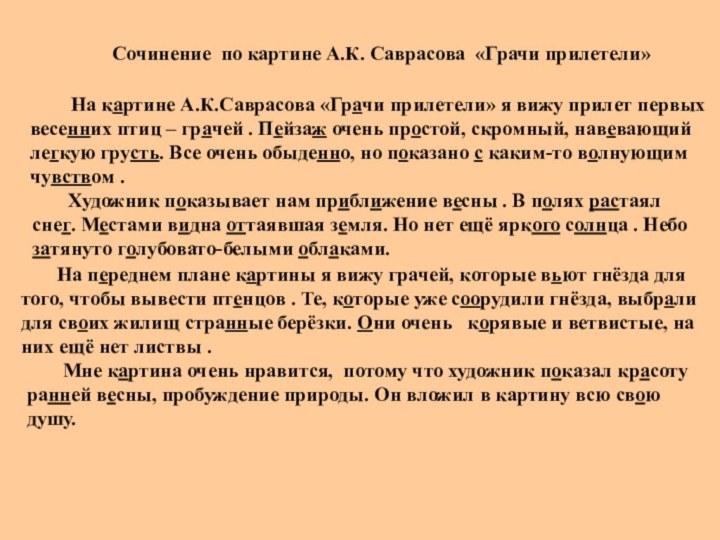 Сочинение по картине А.К. Саврасова «Грачи прилетели»

На картине А.К.Саврасова «Грачи прилетели» я вижу прилет первых весенних птиц – грачей . Пейзаж очень простой, скромный, навевающий легкую грусть. Все очень обыденно, но показано с каким-то волнующим чувством .

Художник показывает нам приближение весны . В полях растаял снег. Местами видна оттаявшая земля. Но нет ещё яркого солнца . Небо затянуто голубовато-белыми облаками.

На переднем плане картины я вижу грачей, которые вьют гнёзда для того, чтобы вывести птенцов . Те, которые уже соорудили гнёзда, выбрали для своих жилищ странные берёзки. Они очень корявые и ветвистые, на них ещё нет листвы .

Мне картина очень нравится, потому что художник показал красоту ранней весны, пробуждение природы. Он вложил в картину всю свою душу.